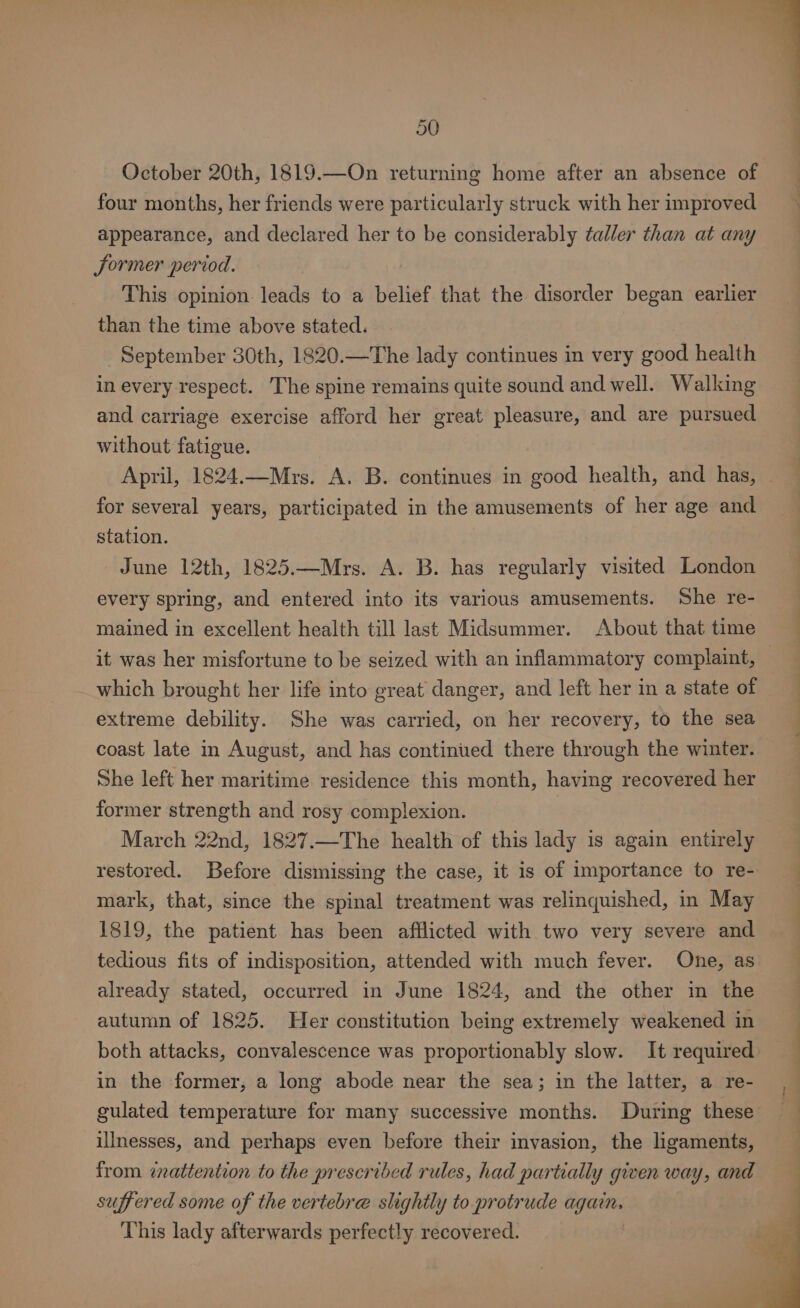 50

October 20th, 1819.—On returning home after an absence of four months, her friends were particularly struck with her improved appearance, and declared her to be considerably taller than at any former period.

This opinion leads to a belief that the disorder began earlier than the time above stated.

September 30th, 1820.—The lady continues in very good health in every respect. The spine remains quite sound and well. Walking and carriage exercise afford her great pleasure, and are pursued without fatigue.

April, 1824.—Mrs. A. B. continues in good health, and has, for several years, participated in the amusements of her age and station.

June 12th, 1825.—Mrs. A. B. has regularly visited London every spring, and entered into its various amusements. She remained in excellent health till last Midsummer. About that time it was her misfortune to be seized with an inflammatory complaint, which brought her life into great danger, and left her in a state of extreme debility. She was carried, on her recovery, to the sea coast late in August, and has continued there through the winter. She left her maritime residence this month, having recovered her former strength and rosy complexion.

March 22nd, 1827.—The health of this lady is again entirely restored. Before dismissing the case, it is of importance to remark, that, since the spinal treatment was relinquished, in May 1819, the patient has been afflicted with two very severe and tedious fits of indisposition, attended with much fever. One, as already stated, occurred in June 1824, and the other in the autumn of 1825. Her constitution being extremely weakened in both attacks, convalescence was proportionably slow. It required in the former, a long abode near the sea; in the latter, a regulated temperature for many successive months. During these illnesses, and perhaps even before their invasion, the ligaments, from inattention to the prescribed rules, had partially given way, and suffered some of the vertebræ slightly to protrude again.

This lady afterwards perfectly recovered.